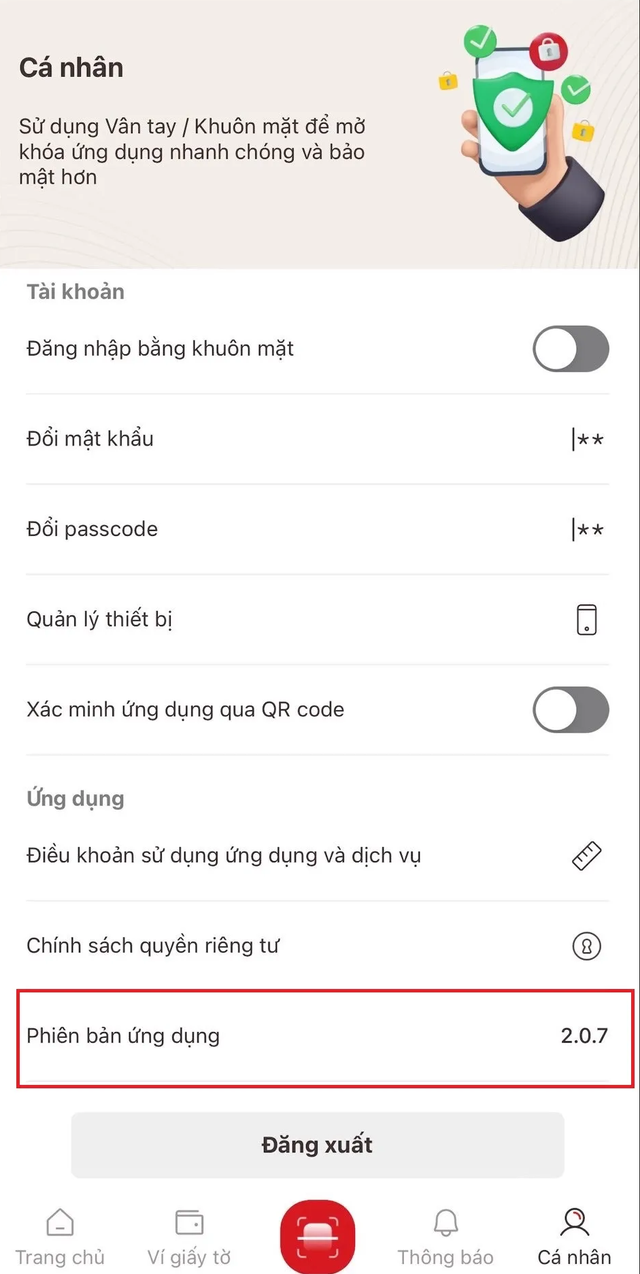 Cá nhân

Sử dụng Vân tay / Khuôn mặt để mở khóa ứng dụng nhanh chóng và bảo mật hơn

Tài khoản

Đăng nhập bằng khuôn mặt

Đổi mật khẩu |**

Đổi passcode |**

Quản lý thiết bị

Xác minh ứng dụng qua QR code

Ứng dụng

Điều khoản sử dụng ứng dụng và dịch vụ

Chính sách quyền riêng tư

Phiên bản ứng dụng 2.0.7

Đăng xuất

Trang chủ Ví giấy tờ Thông báo Cá nhân